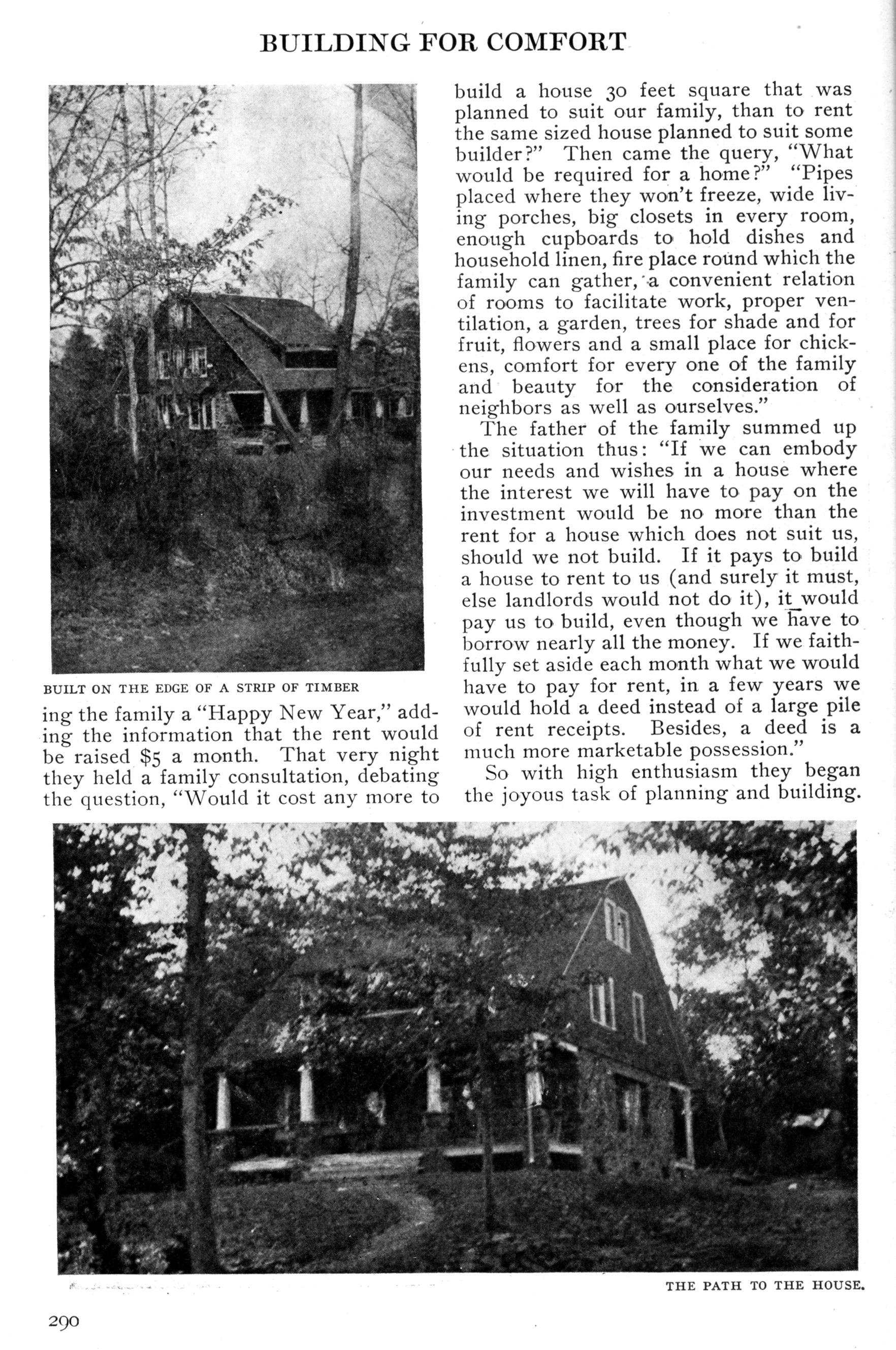 BUILDING FOR COMFORT

BUILT ON THE EDGE OF A STRIP OF TIMBER

ing the family a "Happy New Year," adding the information that the rent would be raised $5 a month. That very night they held a family consultation, debating the question, "Would it cost any more to build a house 30 feet square that was planned to suit our family, than to rent the same sized house planned to suit some builder?" Then came the query, "What would be required for a home?" "Pipes placed where they won't freeze, wide living porches, big closets in every room, enough cupboards to hold dishes and household linen, fire place round which the family can gather, a convenient relation of rooms to facilitate work, proper ventilation, a garden, trees for shade and for fruit, flowers and a small place for chickens, comfort for every one of the family and beauty for the consideration of neighbors as well as ourselves."

The father of the family summed up the situation thus: "If we can embody our needs and wishes in a house where the interest we will have to pay on the investment would be no more than the rent for a house which does not suit us, should we not build. If it pays to build a house to rent to us (and surely it must, else landlords would not do it), it would pay us to build, even though we have to borrow nearly all the money. If we faithfully set aside each month what we would have to pay for rent, in a few years we would hold a deed instead of a large pile of rent receipts. Besides, a deed is a much more marketable possession."

So with high enthusiasm they began the joyous task of planning and building.

THE PATH TO THE HOUSE.

290